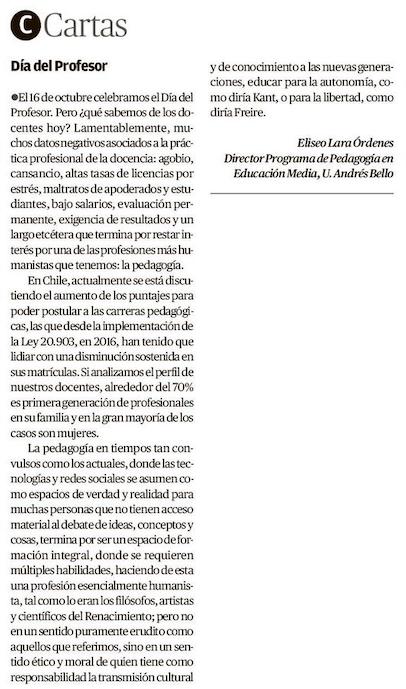 C Cartas

Día del Profesor

El 16 de octubre celebramos el Día del Profesor. Pero ¿qué sabemos de los docentes hoy? Lamentablemente, muchos datos negativos asociados a la práctica profesional de la docencia: agobio, cansancio, altas tasas de licencias por estrés, maltratos de apoderados y estudiantes, bajo salarios, evaluación permanente, exigencia de resultados y un largo etcétera que termina por restar interés por una de las profesiones más humanistas que tenemos: la pedagogía.

En Chile, actualmente se está discutiendo el aumento de los puntajes para poder postular a las carreras pedagógicas, las que desde la implementación de la Ley 20.903, en 2016, han tenido que lidiar con una disminución sostenida en sus matrículas. Si analizamos el perfil de nuestros docentes, alrededor del 70% es primera generación de profesionales en su familia y en la gran mayoría de los casos son mujeres.

La pedagogía en tiempos tan convulsos como los actuales, donde las tecnologías y redes sociales se asumen como espacios de verdad y realidad para muchas personas que no tienen acceso material al debate de ideas, conceptos y cosas, termina por ser un espacio de formación integral, donde se requieren múltiples habilidades, haciendo de esta una profesión esencialmente humanista, tal como lo eran los filósofos, artistas y científicos del Renacimiento; pero no en un sentido puramente erudito como aquellos que referimos, sino en un sentido ético y moral de quien tiene como responsabilidad la transmisión cultural y de conocimiento a las nuevas generaciones, educar para la autonomía, como diría Kant, o para la libertad, como diría Freire.

Eliseo Lara Órdenes
Director Programa de Pedagogía en Educación Media, U. Andrés Bello